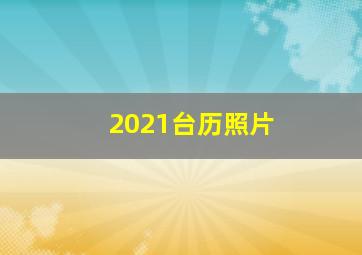 2021台历照片